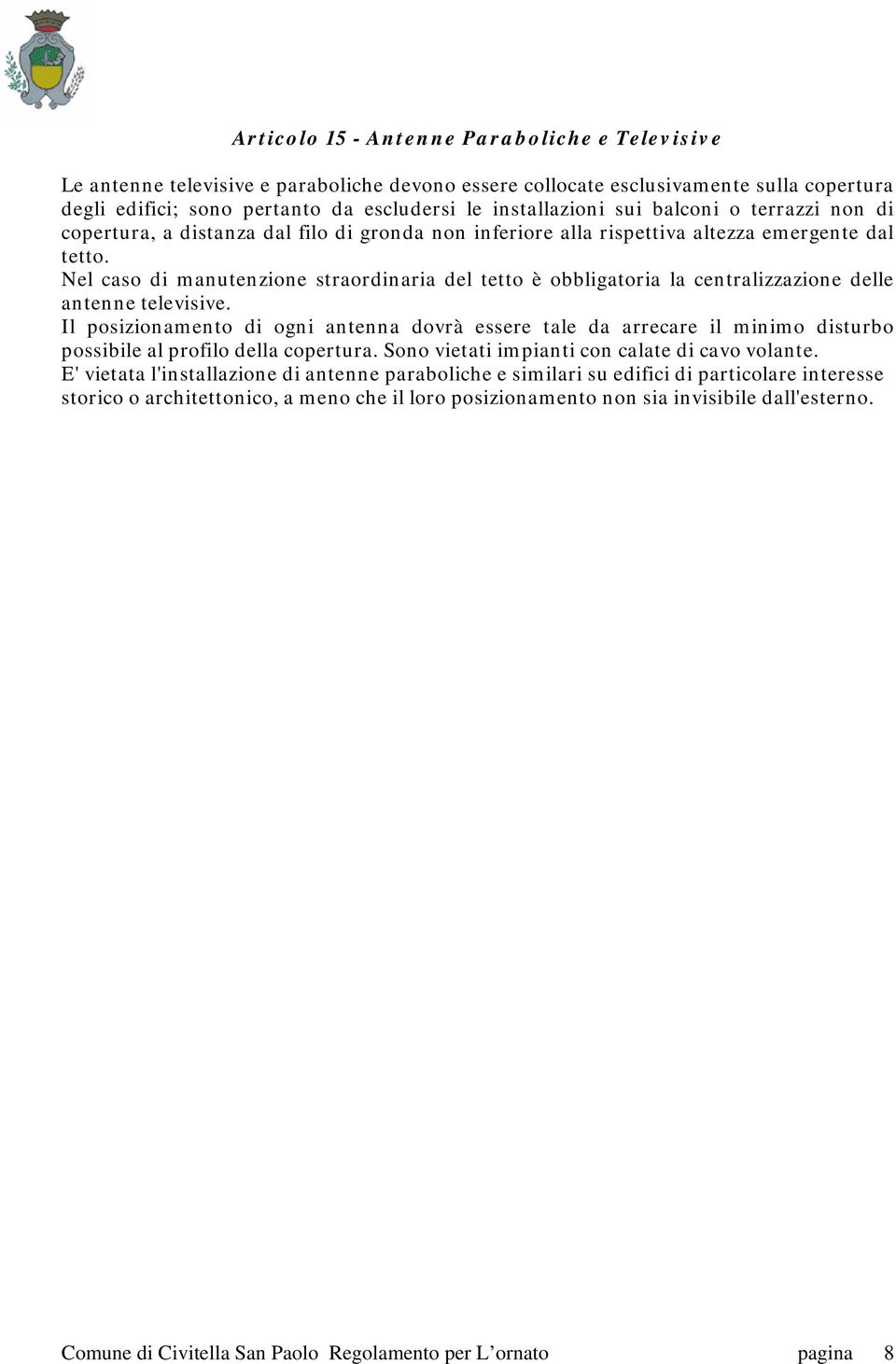 Articolo 15 - Antenne Paraboliche e Televisive

Le antenne televisive e paraboliche devono essere collocate esclusivamente sulla copertura degli edifici; sono pertanto da escludersi le installazioni sui balconi o terrazzi non di copertura, a distanza dal filo di gronda non inferiore alla rispettiva altezza emergente dal tetto.
Nel caso di manutenzione straordinaria del tetto è obbligatoria la centralizzazione delle antenne televisive.
Il posizionamento di ogni antenna dovrà essere tale da arrecare il minimo disturbo possibile al profilo della copertura. Sono vietati impianti con calate di cavo volante.
E' vietata l'installazione di antenne paraboliche e similari su edifici di particolare interesse storico o architettonico, a meno che il loro posizionamento non sia invisibile dall'esterno.

Comune di Civitella San Paolo Regolamento per L’ornato pagina 8